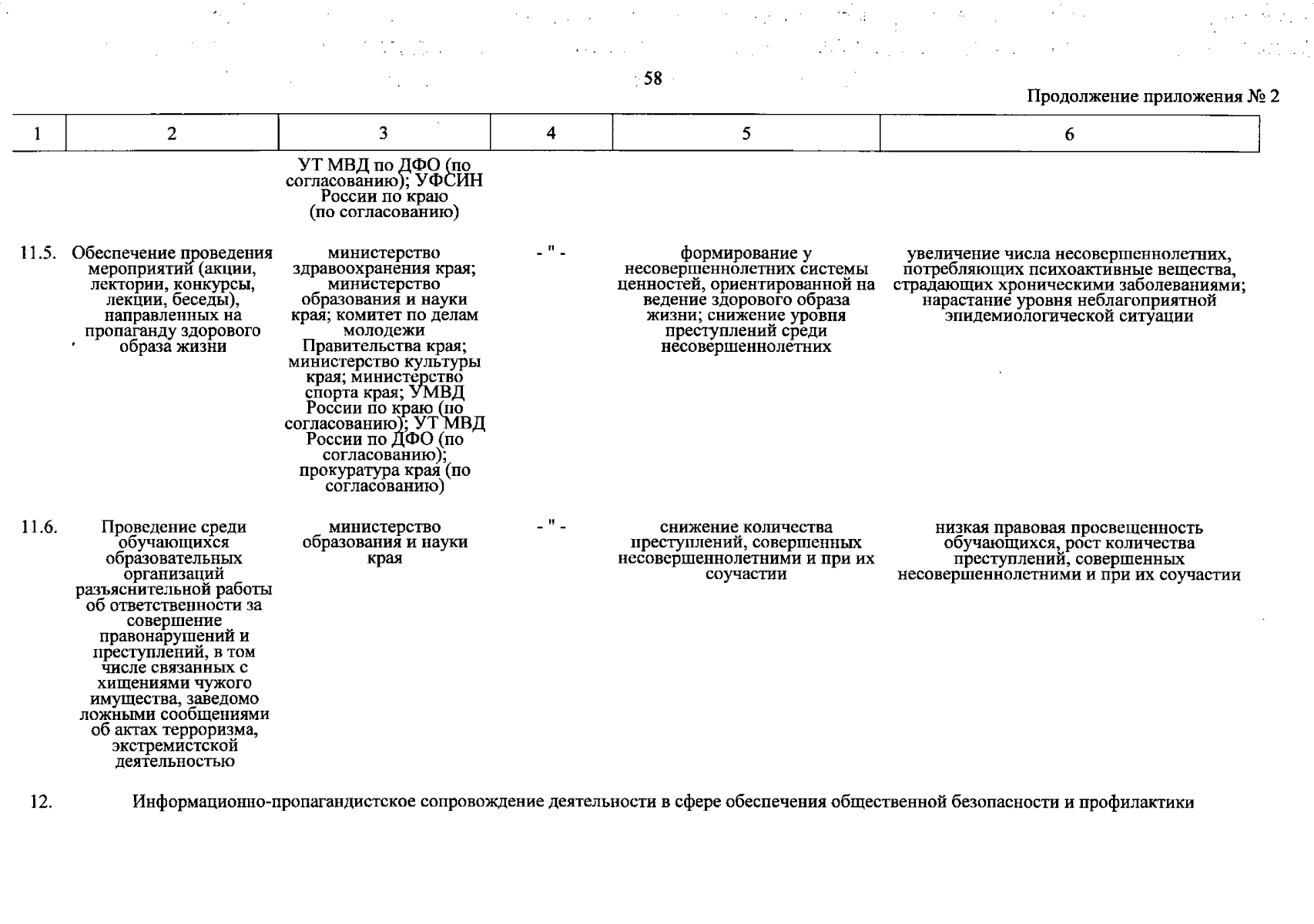 58

Продолжение приложения № 2

| 1 | 2 | 3 | 4 | 5 | 6 |
|---|---|---|---|---|---|
|  |  | УТ МВД по ДФО (по согласованию); УФСИН России по краю (по согласованию) |  |  |  |
| 11.5. | Обеспечение проведения мероприятий (акции, лектории, конкурсы, лекции, беседы), направленных на пропаганду здорового образа жизни | министерство здравоохранения края; министерство образования и науки края; комитет по делам молодежи Правительства края; министерство культуры края; министерство спорта края; УМВД России по краю (по согласованию); УТ МВД России по ДФО (по согласованию); прокуратура края (по согласованию) | - " - | формирование у несовершеннолетних системы ценностей, ориентированной на ведение здорового образа жизни; снижение уровня преступлений среди несовершеннолетних | увеличение числа несовершеннолетних, потребляющих психоактивные вещества, страдающих хроническими заболеваниями; нарастание уровня неблагоприятной эпидемиологической ситуации |
| 11.6. | Проведение среди обучающихся образовательных организаций разъяснительной работы об ответственности за совершение правонарушений и преступлений, в том числе связанных с хищениями чужого имущества, заведомо ложными сообщениями об актах терроризма, экстремистской деятельностью | министерство образования и науки края | - " - | снижение количества преступлений, совершенных несовершеннолетними и при их соучастии | низкая правовая просвещенность обучающихся, рост количества преступлений, совершенных несовершеннолетними и при их соучастии |
| 12. | Информационно-пропагандистское сопровождение деятельности в сфере обеспечения общественной безопасности и профилактики |  |  |  |  |